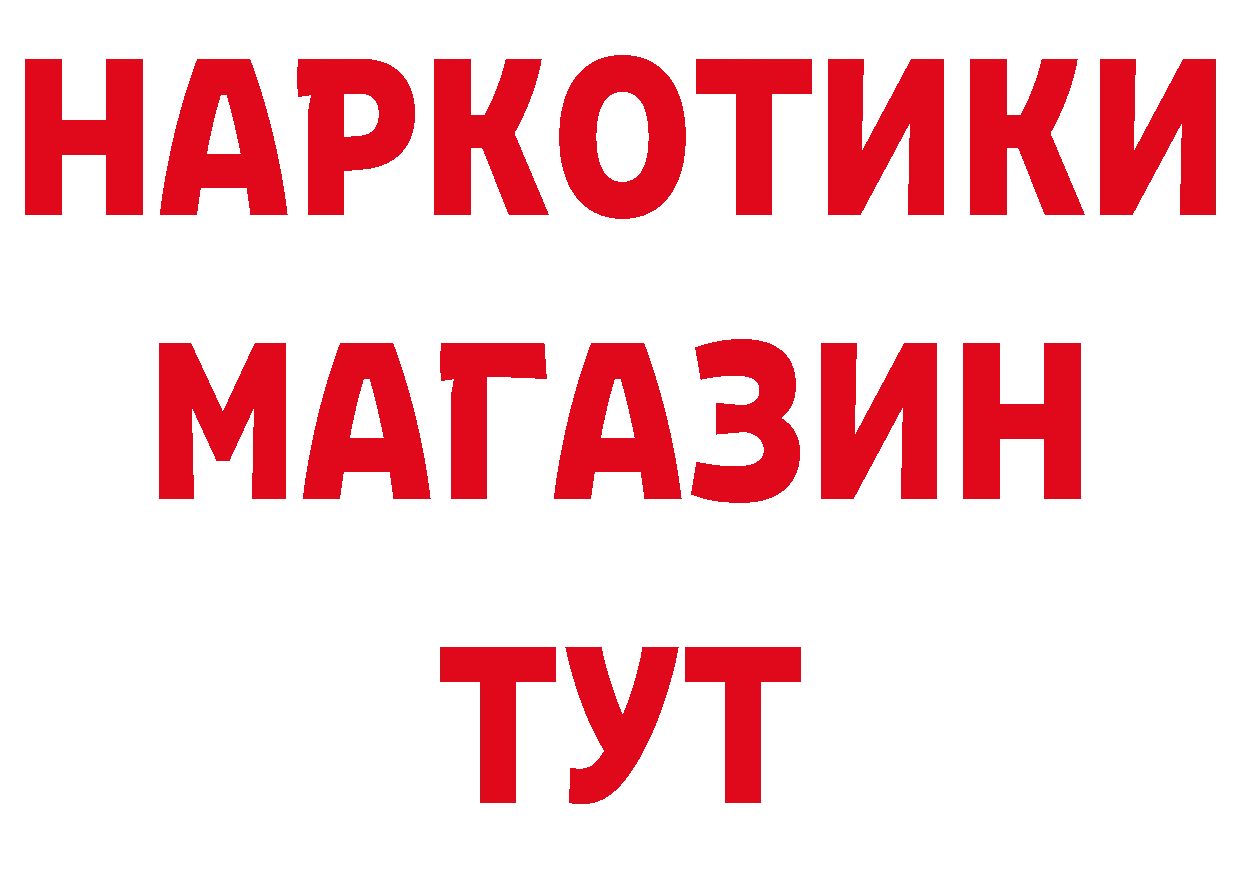 НАРКОТИКИ
МАГАЗИН
ТУТ